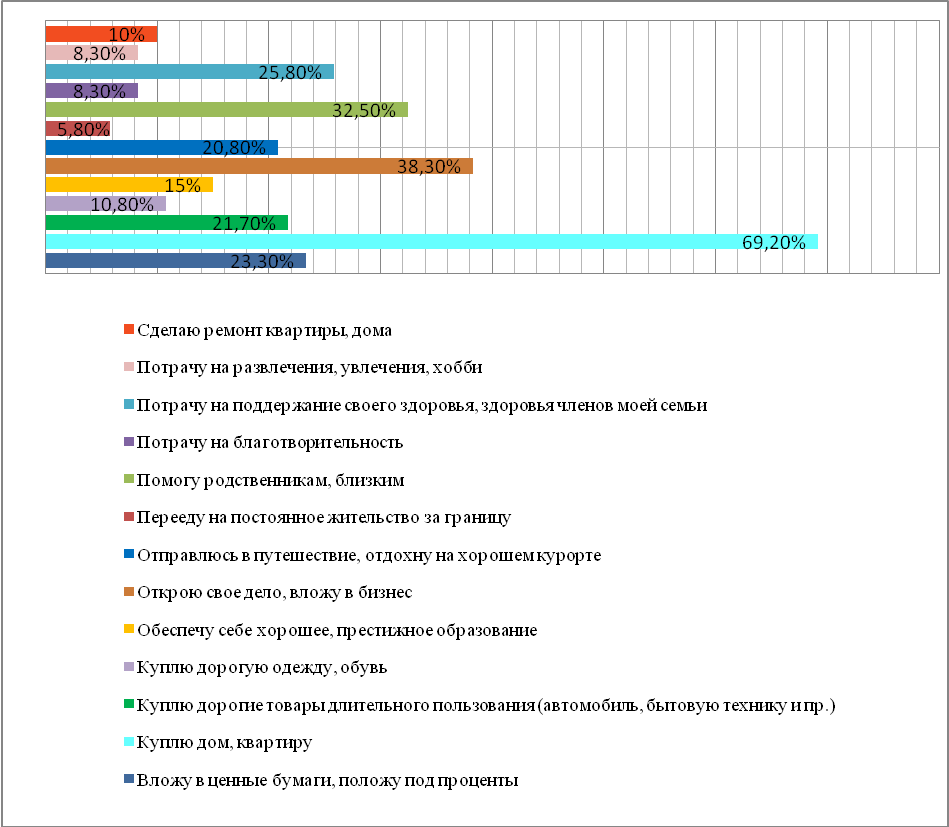 10%
8,30%
25,80%
8,30%
32,50%
5,80%
20,80%
38,30%
15%
10,80%
21,70%
69,20%
23,30%

Сделаю ремонт квартиры, дома
Потрачу на развлечения, увлечения, хобби
Потрачу на поддержание своего здоровья, здоровья членов моей семьи
Потрачу на благотворительность
Помогу родственникам, близким
Перееду на постоянное жительство за границу
Отправлюсь в путешествие, отдохну на хорошем курорте
Открою свое дело, вложу в бизнес
Обеспечу себе хорошее, престижное образование
Куплю дорогую одежду, обувь
Куплю дорогие товары длительного пользования (автомобиль, бытовую технику и пр.)
Куплю дом, квартиру
Вложу в ценные бумаги, положу под проценты